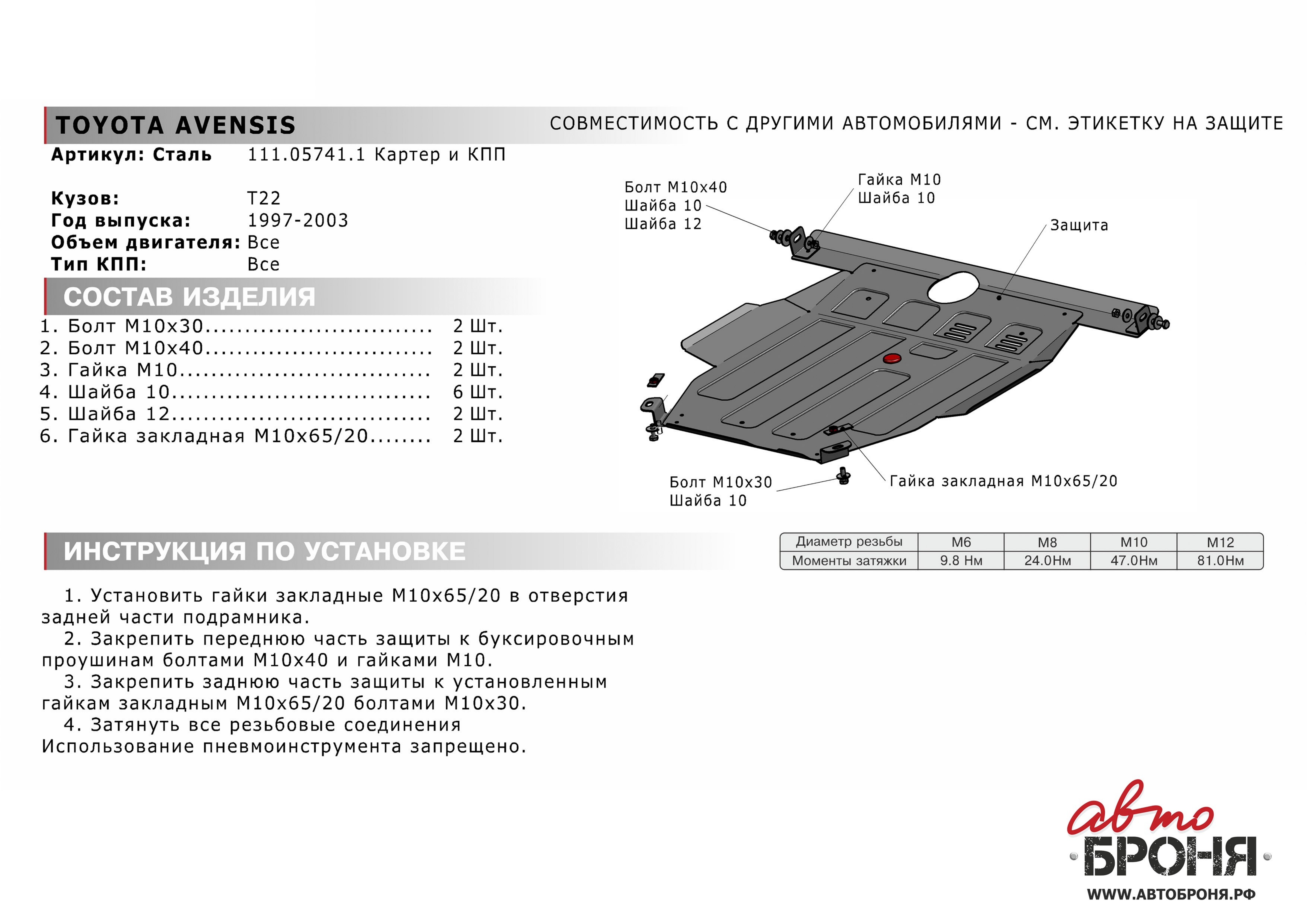 TOYOTA AVENSIS

СОВМЕСТИМОСТЬ С ДРУГИМИ АВТОМОБИЛЯМИ - СМ. ЭТИКЕТКУ НА ЗАЩИТЕ

Артикул: Сталь 111.05741.1 Картер и КПП

Кузов: T22
Год выпуска: 1997-2003
Объем двигателя: Все
Тип КПП: Все

СОСТАВ ИЗДЕЛИЯ

1. Болт М10х30............................ 2 Шт.
2. Болт М10х40............................ 2 Шт.
3. Гайка М10............................... 2 Шт.
4. Шайба 10................................ 6 Шт.
5. Шайба 12................................ 2 Шт.
6. Гайка закладная М10х65/20........ 2 Шт.

Болт М10х40
Шайба 10
Шайба 12

Гайка М10
Шайба 10

Защита

Болт М10х30
Шайба 10

Гайка закладная М10х65/20

ИНСТРУКЦИЯ ПО УСТАНОВКЕ

| Диаметр резьбы | М6 | М8 | М10 | М12 |
|---|---|---|---|---|
| Моменты затяжки | 9.8 Нм | 24.0Нм | 47.0Нм | 81.0Нм |

1. Установить гайки закладные М10х65/20 в отверстия задней части подрамника.
2. Закрепить переднюю часть защиты к буксировочным проушинам болтами М10х40 и гайками М10.
3. Закрепить заднюю часть защиты к установленным гайкам закладным М10х65/20 болтами М10х30.
4. Затянуть все резьбовые соединения
Использование пневмоинструмента запрещено.

авто
БРОНЯ
WWW.АВТОБРОНЯ.РФ